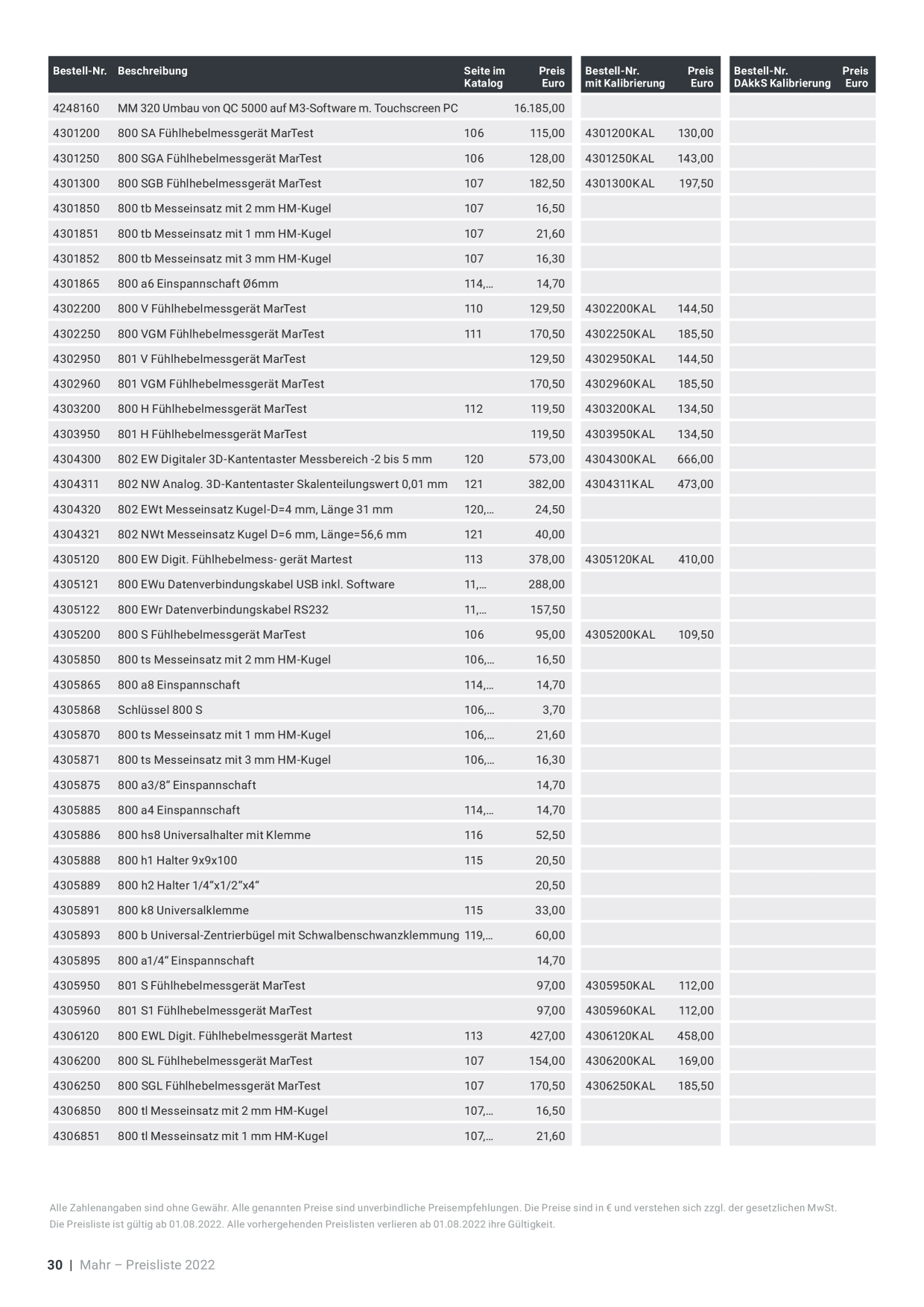 | Bestell-Nr. | Beschreibung | Seite im Katalog | Preis Euro | Bestell-Nr. mit Kalibrierung | Preis Euro | Bestell-Nr. DAkkS Kalibrierung | Preis Euro |
|---|---|---|---|---|---|---|---|
| 4248160 | MM 320 Umbau von QC 5000 auf M3-Software m. Touchscreen PC | | 16.185,00 | | | | |
| 4301200 | 800 SA Fühlhebelmessgerät MarTest | 106 | 115,00 | 4301200KAL | 130,00 | | |
| 4301250 | 800 SGA Fühlhebelmessgerät MarTest | 106 | 128,00 | 4301250KAL | 143,00 | | |
| 4301300 | 800 SGB Fühlhebelmessgerät MarTest | 107 | 182,50 | 4301300KAL | 197,50 | | |
| 4301850 | 800 tb Messeinsatz mit 2 mm HM-Kugel | 107 | 16,50 | | | | |
| 4301851 | 800 tb Messeinsatz mit 1 mm HM-Kugel | 107 | 21,60 | | | | |
| 4301852 | 800 tb Messeinsatz mit 3 mm HM-Kugel | 107 | 16,30 | | | | |
| 4301865 | 800 a6 Einspannschaft Ø6mm | 114,... | 14,70 | | | | |
| 4302200 | 800 V Fühlhebelmessgerät MarTest | 110 | 129,50 | 4302200KAL | 144,50 | | |
| 4302250 | 800 VGM Fühlhebelmessgerät MarTest | 111 | 170,50 | 4302250KAL | 185,50 | | |
| 4302950 | 801 V Fühlhebelmessgerät MarTest | | 129,50 | 4302950KAL | 144,50 | | |
| 4302960 | 801 VGM Fühlhebelmessgerät MarTest | | 170,50 | 4302960KAL | 185,50 | | |
| 4303200 | 800 H Fühlhebelmessgerät MarTest | 112 | 119,50 | 4303200KAL | 134,50 | | |
| 4303950 | 801 H Fühlhebelmessgerät MarTest | | 119,50 | 4303950KAL | 134,50 | | |
| 4304300 | 802 EW Digitaler 3D-Kantentaster Messbereich -2 bis 5 mm | 120 | 573,00 | 4304300KAL | 666,00 | | |
| 4304311 | 802 NW Analog. 3D-Kantentaster Skalenteilungswert 0,01 mm | 121 | 382,00 | 4304311KAL | 473,00 | | |
| 4304320 | 802 EWt Messeinsatz Kugel-D=4 mm, Länge 31 mm | 120,... | 24,50 | | | | |
| 4304321 | 802 NWt Messeinsatz Kugel D=6 mm, Länge=56,6 mm | 121 | 40,00 | | | | |
| 4305120 | 800 EW Digit. Fühlhebelmess- gerät Martest | 113 | 378,00 | 4305120KAL | 410,00 | | |
| 4305121 | 800 EWu Datenverbindungskabel USB inkl. Software | 11,... | 288,00 | | | | |
| 4305122 | 800 EWr Datenverbindungskabel RS232 | 11,... | 157,50 | | | | |
| 4305200 | 800 S Fühlhebelmessgerät MarTest | 106 | 95,00 | 4305200KAL | 109,50 | | |
| 4305850 | 800 ts Messeinsatz mit 2 mm HM-Kugel | 106,... | 16,50 | | | | |
| 4305865 | 800 a8 Einspannschaft | 114,... | 14,70 | | | | |
| 4305868 | Schlüssel 800 S | 106,... | 3,70 | | | | |
| 4305870 | 800 ts Messeinsatz mit 1 mm HM-Kugel | 106,... | 21,60 | | | | |
| 4305871 | 800 ts Messeinsatz mit 3 mm HM-Kugel | 106,... | 16,30 | | | | |
| 4305875 | 800 a3/8“ Einspannschaft | | 14,70 | | | | |
| 4305885 | 800 a4 Einspannschaft | 114,... | 14,70 | | | | |
| 4305886 | 800 hs8 Universalhalter mit Klemme | 116 | 52,50 | | | | |
| 4305888 | 800 h1 Halter 9x9x100 | 115 | 20,50 | | | | |
| 4305889 | 800 h2 Halter 1/4“x1/2“x4“ | | 20,50 | | | | |
| 4305891 | 800 k8 Universalklemme | 115 | 33,00 | | | | |
| 4305893 | 800 b Universal-Zentrierbügel mit Schwalbenschwanzklemmung | 119,... | 60,00 | | | | |
| 4305895 | 800 a1/4“ Einspannschaft | | 14,70 | | | | |
| 4305950 | 801 S Fühlhebelmessgerät MarTest | | 97,00 | 4305950KAL | 112,00 | | |
| 4305960 | 801 S1 Fühlhebelmessgerät MarTest | | 97,00 | 4305960KAL | 112,00 | | |
| 4306120 | 800 EWL Digit. Fühlhebelmessgerät Martest | 113 | 427,00 | 4306120KAL | 458,00 | | |
| 4306200 | 800 SL Fühlhebelmessgerät MarTest | 107 | 154,00 | 4306200KAL | 169,00 | | |
| 4306250 | 800 SGL Fühlhebelmessgerät MarTest | 107 | 170,50 | 4306250KAL | 185,50 | | |
| 4306850 | 800 tl Messeinsatz mit 2 mm HM-Kugel | 107,... | 16,50 | | | | |
| 4306851 | 800 tl Messeinsatz mit 1 mm HM-Kugel | 107,... | 21,60 | | | | |

Alle Zahlenangaben sind ohne Gewähr. Alle genannten Preise sind unverbindliche Preisempfehlungen. Die Preise sind in € und verstehen sich zzgl. der gesetzlichen MwSt. Die Preisliste ist gültig ab 01.08.2022. Alle vorhergehenden Preislisten verlieren ab 01.08.2022 ihre Gültigkeit.

30 | Mahr – Preisliste 2022